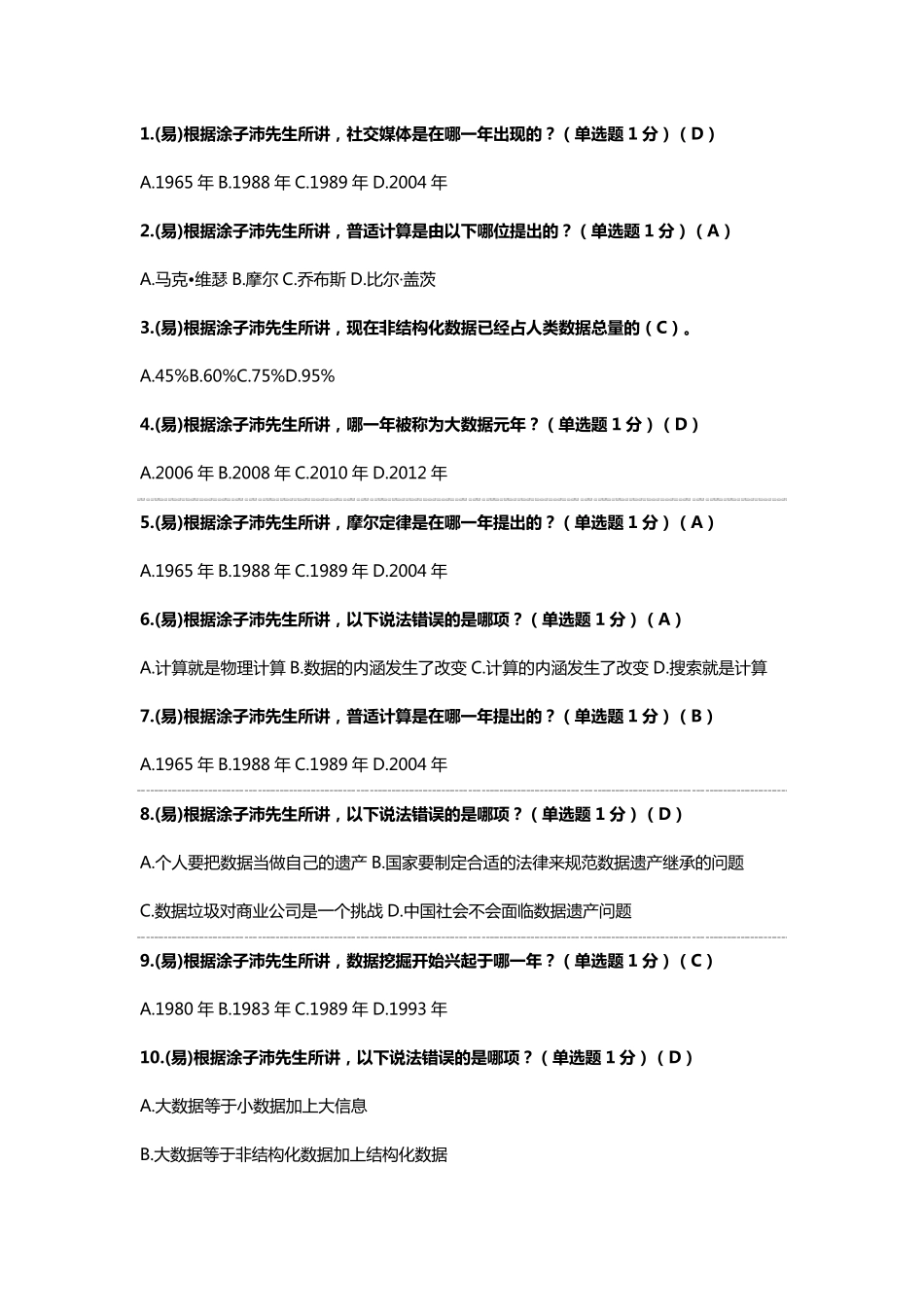 1.(易)根据涂子沛先生所讲，社交媒体是在哪一年出现的？（单选题 1 分）（D）

A.1965 年 B.1988 年 C.1989 年 D.2004 年

2.(易)根据涂子沛先生所讲，普适计算是由以下哪位提出的？（单选题 1 分）（A）

A.马克•维瑟 B.摩尔 C.乔布斯 D.比尔·盖茨

3.(易)根据涂子沛先生所讲，现在非结构化数据已经占人类数据总量的（C）。

A.45%B.60%C.75%D.95%

4.(易)根据涂子沛先生所讲，哪一年被称为大数据元年？（单选题 1 分）（D）

A.2006 年 B.2008 年 C.2010 年 D.2012 年

5.(易)根据涂子沛先生所讲，摩尔定律是在哪一年提出的？（单选题 1 分）（A）

A.1965 年 B.1988 年 C.1989 年 D.2004 年

6.(易)根据涂子沛先生所讲，以下说法错误的是哪项？（单选题 1 分）（A）

A.计算就是物理计算 B.数据的内涵发生了改变 C.计算的内涵发生了改变 D.搜索就是计算

7.(易)根据涂子沛先生所讲，普适计算是在哪一年提出的？（单选题 1 分）（B）

A.1965 年 B.1988 年 C.1989 年 D.2004 年

8.(易)根据涂子沛先生所讲，以下说法错误的是哪项？（单选题 1 分）（D）

A.个人要把数据当做自己的遗产 B.国家要制定合适的法律来规范数据遗产继承的问题

C.数据垃圾对商业公司是一个挑战 D.中国社会不会面临数据遗产问题

9.(易)根据涂子沛先生所讲，数据挖掘开始兴起于哪一年？（单选题 1 分）（C）

A.1980 年 B.1983 年 C.1989 年 D.1993 年

10.(易)根据涂子沛先生所讲，以下说法错误的是哪项？（单选题 1 分）（D）

A.大数据等于小数据加上大信息

B.大数据等于非结构化数据加上结构化数据